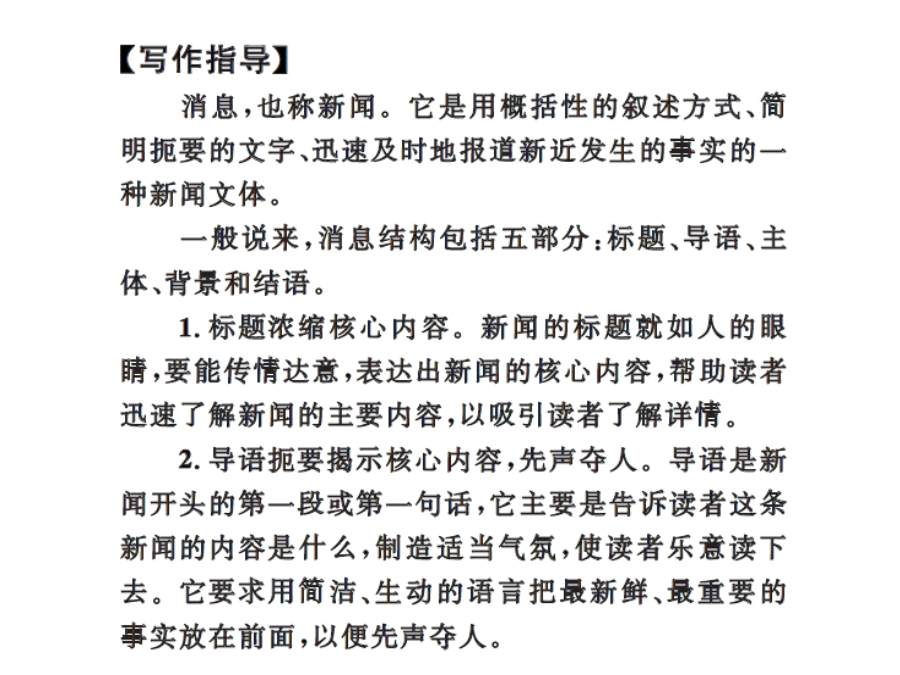 【写作指导】

消息，也称新闻。它是用概括性的叙述方式、简明扼要的文字、迅速及时地报道新近发生的事实的一种新闻文体。

一般说来，消息结构包括五部分：标题、导语、主体、背景和结语。

1. 标题浓缩核心内容。新闻的标题就如人的眼睛，要能传情达意，表达出新闻的核心内容，帮助读者迅速了解新闻的主要内容，以吸引读者了解详情。

2. 导语扼要揭示核心内容，先声夺人。导语是新闻开头的第一段或第一句话，它主要是告诉读者这条新闻的内容是什么，制造适当气氛，使读者乐意读下去。它要求用简洁、生动的语言把最新鲜、最重要的事实放在前面，以便先声夺人。